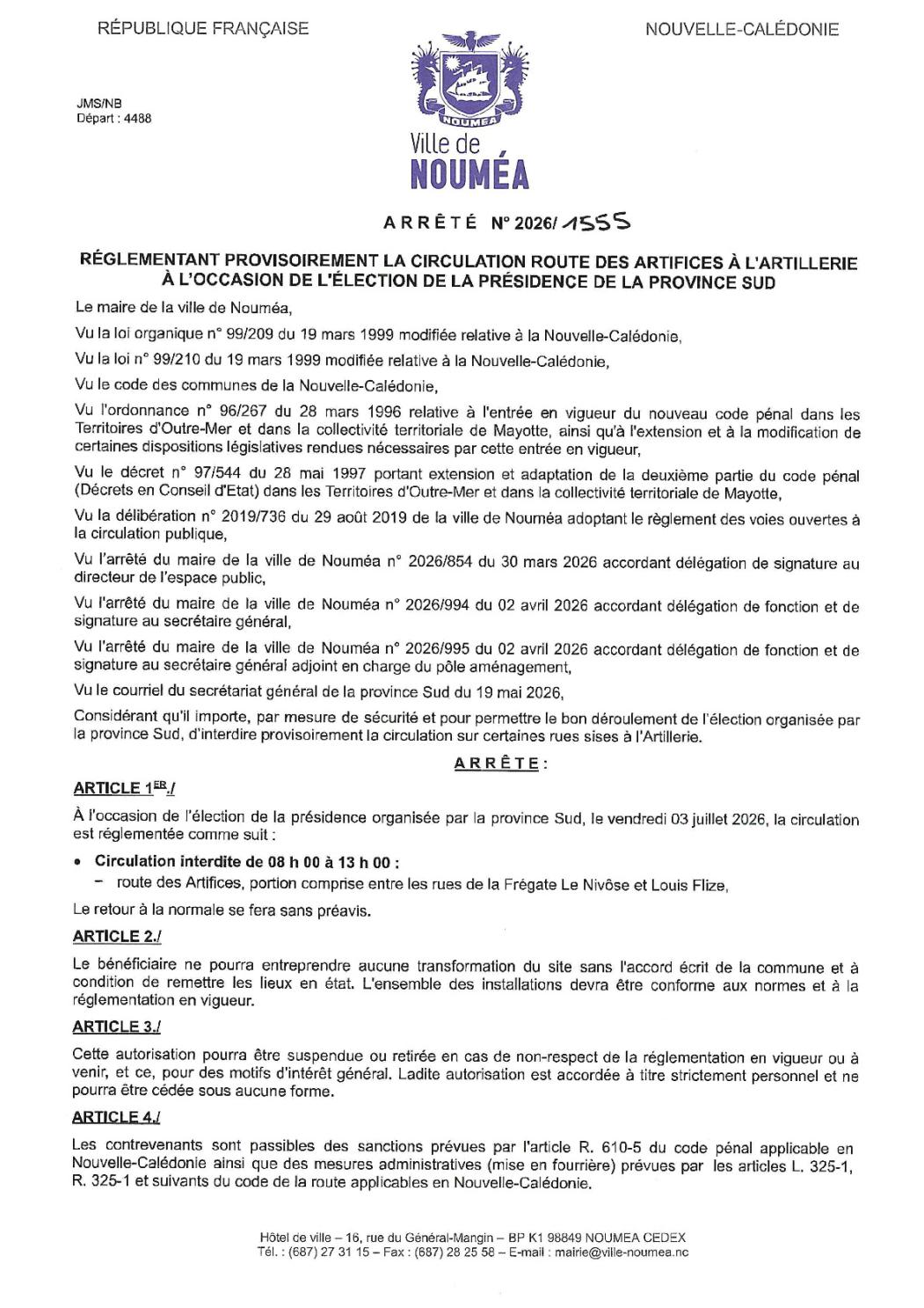 RÉPUBLIQUE FRANÇAISE

NOUVELLE-CALÉDONIE

JMS/NB
Départ : 4488

NOUMEA

Ville de
NOUMÉA

ARRÊTÉ N° 2026/ 1555

RÉGLEMENTANT PROVISOIREMENT LA CIRCULATION ROUTE DES ARTIFICES À L'ARTILLERIE À L'OCCASION DE L'ÉLECTION DE LA PRÉSIDENCE DE LA PROVINCE SUD

Le maire de la ville de Nouméa,

Vu la loi organique n° 99/209 du 19 mars 1999 modifiée relative à la Nouvelle-Calédonie,

Vu la loi n° 99/210 du 19 mars 1999 modifiée relative à la Nouvelle-Calédonie,

Vu le code des communes de la Nouvelle-Calédonie,

Vu l'ordonnance n° 96/267 du 28 mars 1996 relative à l'entrée en vigueur du nouveau code pénal dans les Territoires d'Outre-Mer et dans la collectivité territoriale de Mayotte, ainsi qu'à l'extension et à la modification de certaines dispositions législatives rendues nécessaires par cette entrée en vigueur,

Vu le décret n° 97/544 du 28 mai 1997 portant extension et adaptation de la deuxième partie du code pénal (Décrets en Conseil d'Etat) dans les Territoires d'Outre-Mer et dans la collectivité territoriale de Mayotte,

Vu la délibération n° 2019/736 du 29 août 2019 de la ville de Nouméa adoptant le règlement des voies ouvertes à la circulation publique,

Vu l'arrêté du maire de la ville de Nouméa n° 2026/854 du 30 mars 2026 accordant délégation de signature au directeur de l'espace public,

Vu l'arrêté du maire de la ville de Nouméa n° 2026/994 du 02 avril 2026 accordant délégation de fonction et de signature au secrétaire général,

Vu l'arrêté du maire de la ville de Nouméa n° 2026/995 du 02 avril 2026 accordant délégation de fonction et de signature au secrétaire général adjoint en charge du pôle aménagement,

Vu le courriel du secrétariat général de la province Sud du 19 mai 2026,

Considérant qu'il importe, par mesure de sécurité et pour permettre le bon déroulement de l'élection organisée par la province Sud, d'interdire provisoirement la circulation sur certaines rues sises à l'Artillerie.

ARRÊTE :

ARTICLE 1ER./

À l'occasion de l'élection de la présidence organisée par la province Sud, le vendredi 03 juillet 2026, la circulation est réglementée comme suit :

• Circulation interdite de 08 h 00 à 13 h 00 :
– route des Artifices, portion comprise entre les rues de la Frégate Le Nivôse et Louis Flize,

Le retour à la normale se fera sans préavis.

ARTICLE 2./

Le bénéficiaire ne pourra entreprendre aucune transformation du site sans l'accord écrit de la commune et à condition de remettre les lieux en état. L'ensemble des installations devra être conforme aux normes et à la réglementation en vigueur.

ARTICLE 3./

Cette autorisation pourra être suspendue ou retirée en cas de non-respect de la réglementation en vigueur ou à venir, et ce, pour des motifs d'intérêt général. Ladite autorisation est accordée à titre strictement personnel et ne pourra être cédée sous aucune forme.

ARTICLE 4./

Les contrevenants sont passibles des sanctions prévues par l'article R. 610-5 du code pénal applicable en Nouvelle-Calédonie ainsi que des mesures administratives (mise en fourrière) prévues par les articles L. 325-1, R. 325-1 et suivants du code de la route applicables en Nouvelle-Calédonie.

Hôtel de ville – 16, rue du Général-Mangin – BP K1 98849 NOUMEA CEDEX
Tél. : (687) 27 31 15 – Fax : (687) 28 25 58 – E-mail : mairie@ville-noumea.nc